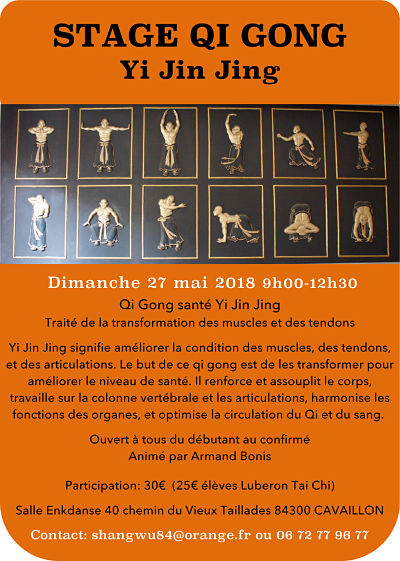 STAGE QI GONG
Yi Jin Jing

Dimanche 27 mai 2018 9h00-12h30
Qi Gong santé Yi Jin Jing
Traité de la transformation des muscles et des tendons

Yi Jin Jing signifie améliorer la condition des muscles, des tendons, et des articulations. Le but de ce qi gong est de les transformer pour améliorer le niveau de santé. Il renforce et assouplit le corps, travaille sur la colonne vertébrale et les articulations, harmonise les fonctions des organes, et optimise la circulation du Qi et du sang.

Ouvert à tous du débutant au confirmé
Animé par Armand Bonis

Participation: 30€ (25€ élèves Luberon Tai Chi)

Salle Enkdanse 40 chemin du Vieux Taillades 84300 CAVAILLON

Contact: shangwu84@orange.fr ou 06 72 77 96 77